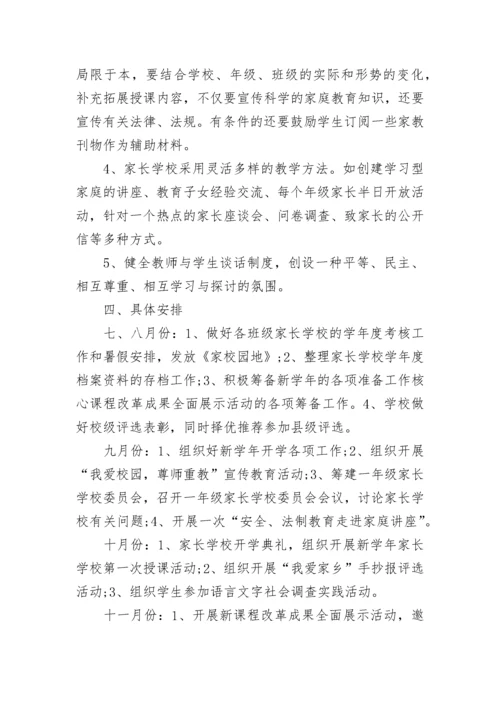 局限于本，要结合学校、年级、班级的实际和形势的变化，补充拓展授课内容，不仅要宣传科学的家庭教育知识，还要宣传有关法律、法规。有条件的还要鼓励学生订阅一些家教刊物作为辅助材料。

4、家长学校采用灵活多样的教学方法。如创建学习型家庭的讲座、教育子女经验交流、每个年级家长半日开放活动，针对一个热点的家长座谈会、问卷调查、致家长的公开信等多种方式。

5、健全教师与学生谈话制度，创设一种平等、民主、相互尊重、相互学习与探讨的氛围。

四、具体安排

七、八月份：1、做好各班级家长学校的学年度考核工作和暑假安排，发放《家校园地》;2、整理家长学校学年度档案资料的存档工作;3、积极筹备新学年的各项准备工作核心课程改革成果全面展示活动的各项筹备工作。4、学校做好校级评选表彰，同时择优推荐参加县级评选。

九月份：1、组织好新学年开学各项工作;2、组织开展“我爱校园，尊师重教”宣传教育活动;3、筹建一年级家长学校委员会，召开一年级家长学校委员会会议，讨论家长学校有关问题;4、开展一次“安全、法制教育走进家庭讲座”。

十月份：1、家长学校开学典礼，组织开展新学年家长学校第一次授课活动;2、组织开展“我爱家乡”手抄报评选活动;3、组织学生参加语言文字社会调查实践活动。

十一月份：1、开展新课程改革成果全面展示活动，邀